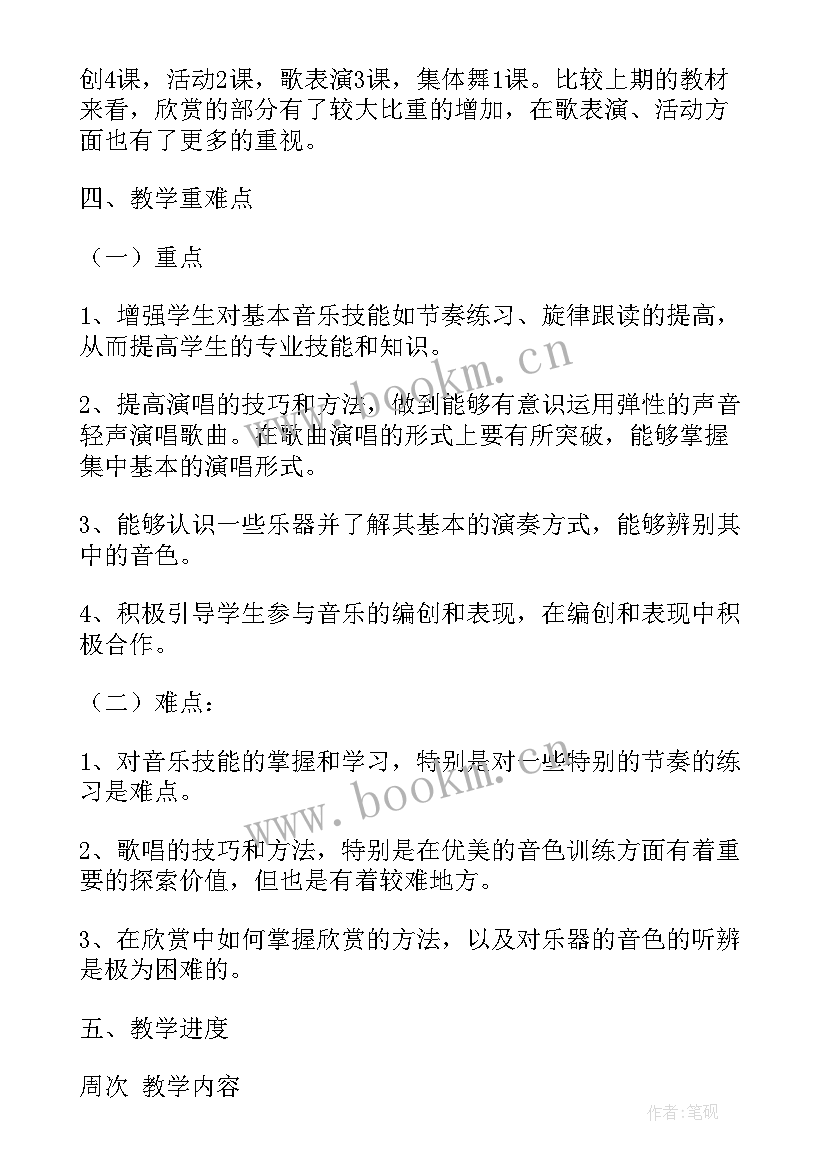 创4课，活动2课，歌表演3课，集体舞1课。比较上期的教材来看，欣赏的部分有了较大比重的增加，在歌表演、活动方面也有了更多的重视。

四、教学重难点

（一）重点

1、增强学生对基本音乐技能如节奏练习、旋律跟读的提高，从而提高学生的专业技能和知识。

2、提高演唱的技巧和方法，做到能够有意识运用弹性的声音轻声演唱歌曲。在歌曲演唱的形式上要有所突破，能够掌握集中基本的演唱形式。

3、能够认识一些乐器并了解其基本的演奏方式，能够辨别其中的音色。

4、积极引导学生参与音乐的编创和表现，在编创和表现中积极合作。

（二）难点：

1、对音乐技能的掌握和学习，特别是对一些特别的节奏的练习是难点。

2、歌唱的技巧和方法，特别是在优美的音色训练方面有着重要的探索价值，但也是有着较难地方。

3、在欣赏中如何掌握欣赏的方法，以及对乐器的音色的听辨是极为困难的。

五、教学进度

周次 教学内容

www.bookm.cn

www.bookm.cn

作者:笔砚